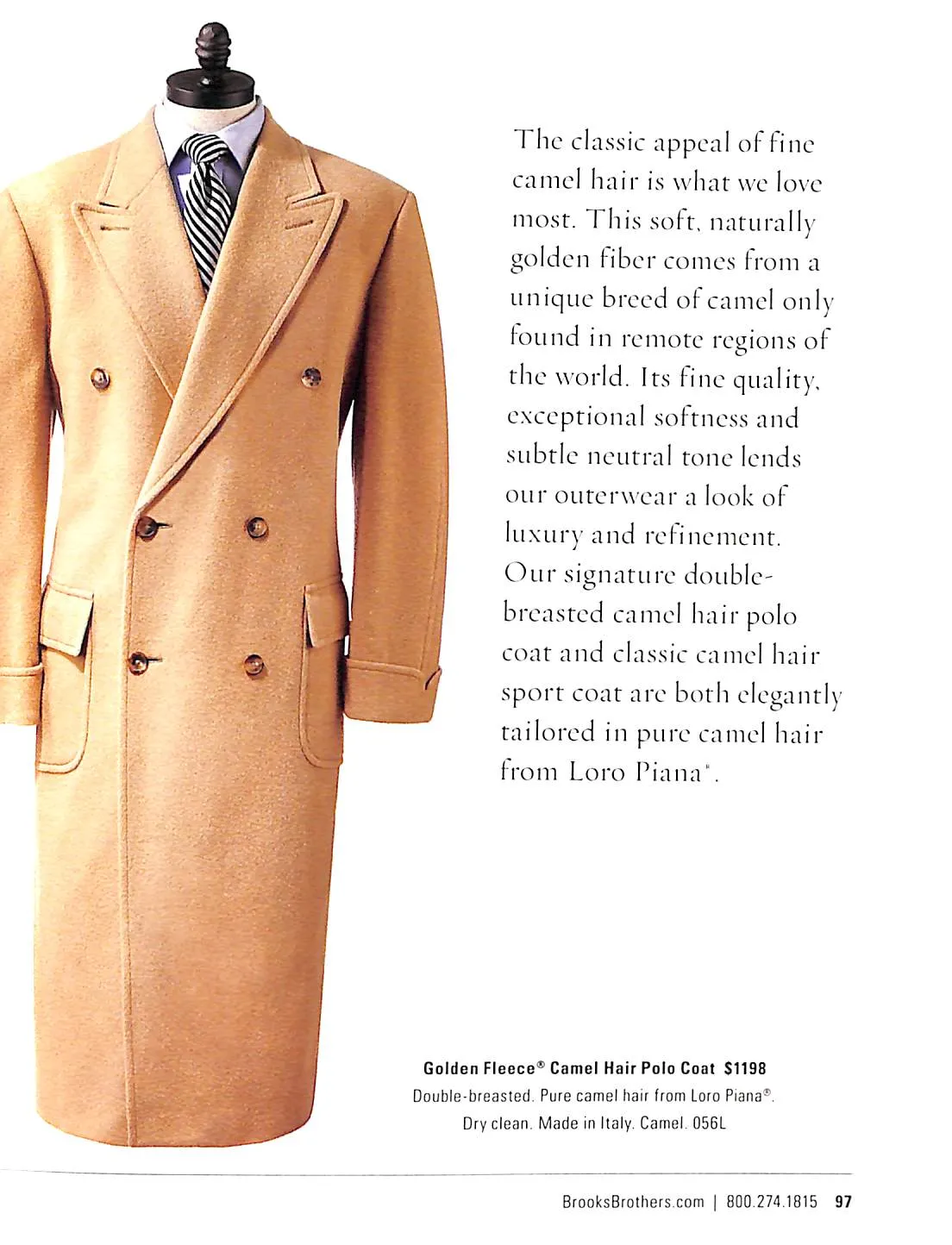 The classic appeal of fine camel hair is what we love most. This soft, naturally golden fiber comes from a unique breed of camel only found in remote regions of the world. Its fine quality, exceptional softness and subtle neutral tone lends our outerwear a look of luxury and refinement. Our signature double-breasted camel hair polo coat and classic camel hair sport coat are both elegantly tailored in pure camel hair from Loro Piana®.

Golden Fleece® Camel Hair Polo Coat $1198
Double-breasted. Pure camel hair from Loro Piana®. Dry clean. Made in Italy. Camel. 056L

BrooksBrothers.com | 800.274.1815 97